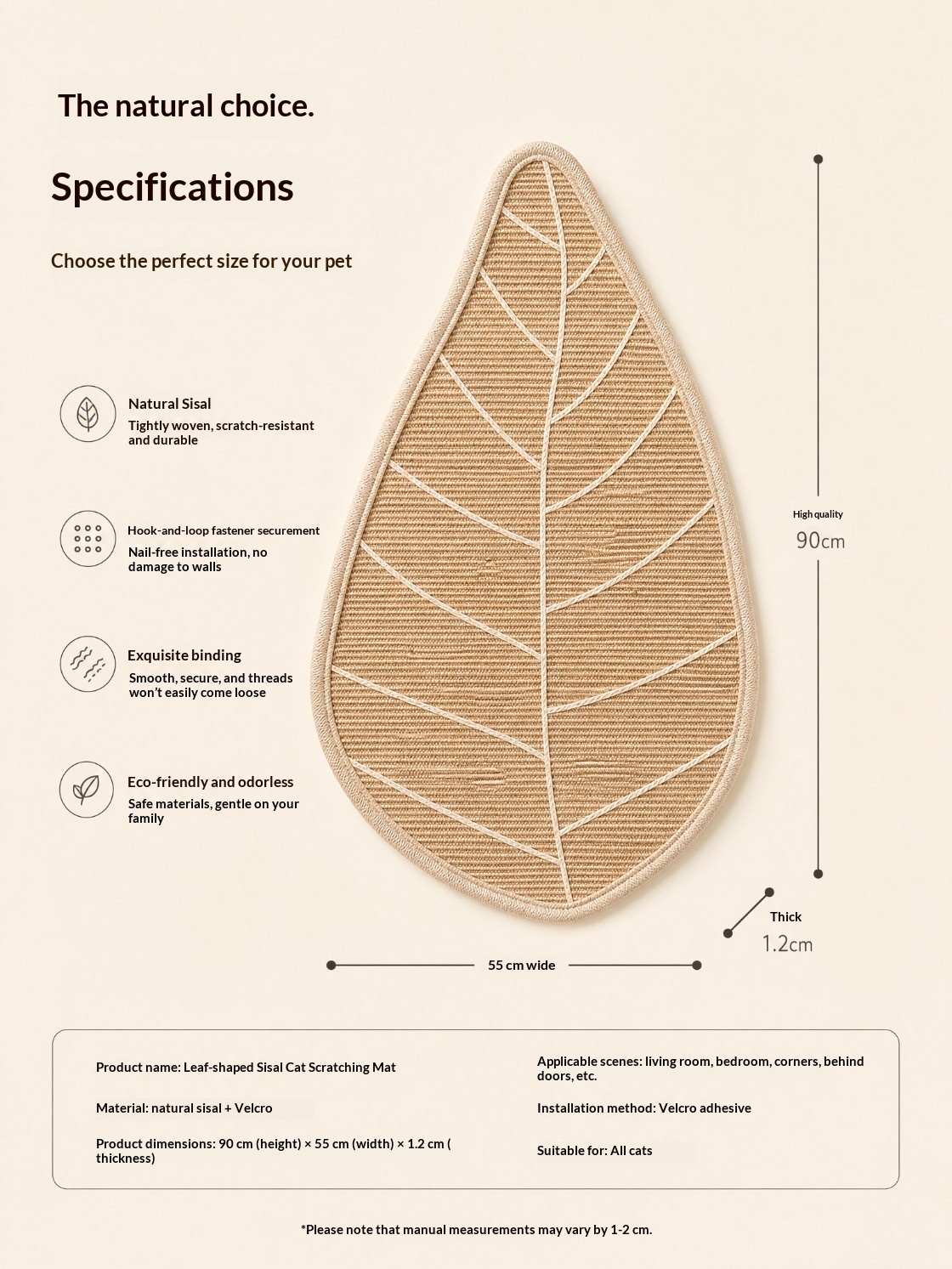 The natural choice.

Specifications

Choose the perfect size for your pet

Natural Sisal
Tightly woven, scratch-resistant and durable

Hook-and-loop fastener securement
Nail-free installation, no damage to walls

Exquisite binding
Smooth, secure, and threads won't easily come loose

Eco-friendly and odorless
Safe materials, gentle on your family

High quality
90cm

Thick
1.2cm

55 cm wide

Product name: Leaf-shaped Sisal Cat Scratching Mat

Material: natural sisal + Velcro

Product dimensions: 90 cm (height) × 55 cm (width) × 1.2 cm ( thickness)

Applicable scenes: living room, bedroom, corners, behind doors, etc.

Installation method: Velcro adhesive

Suitable for: All cats

*Please note that manual measurements may vary by 1-2 cm.